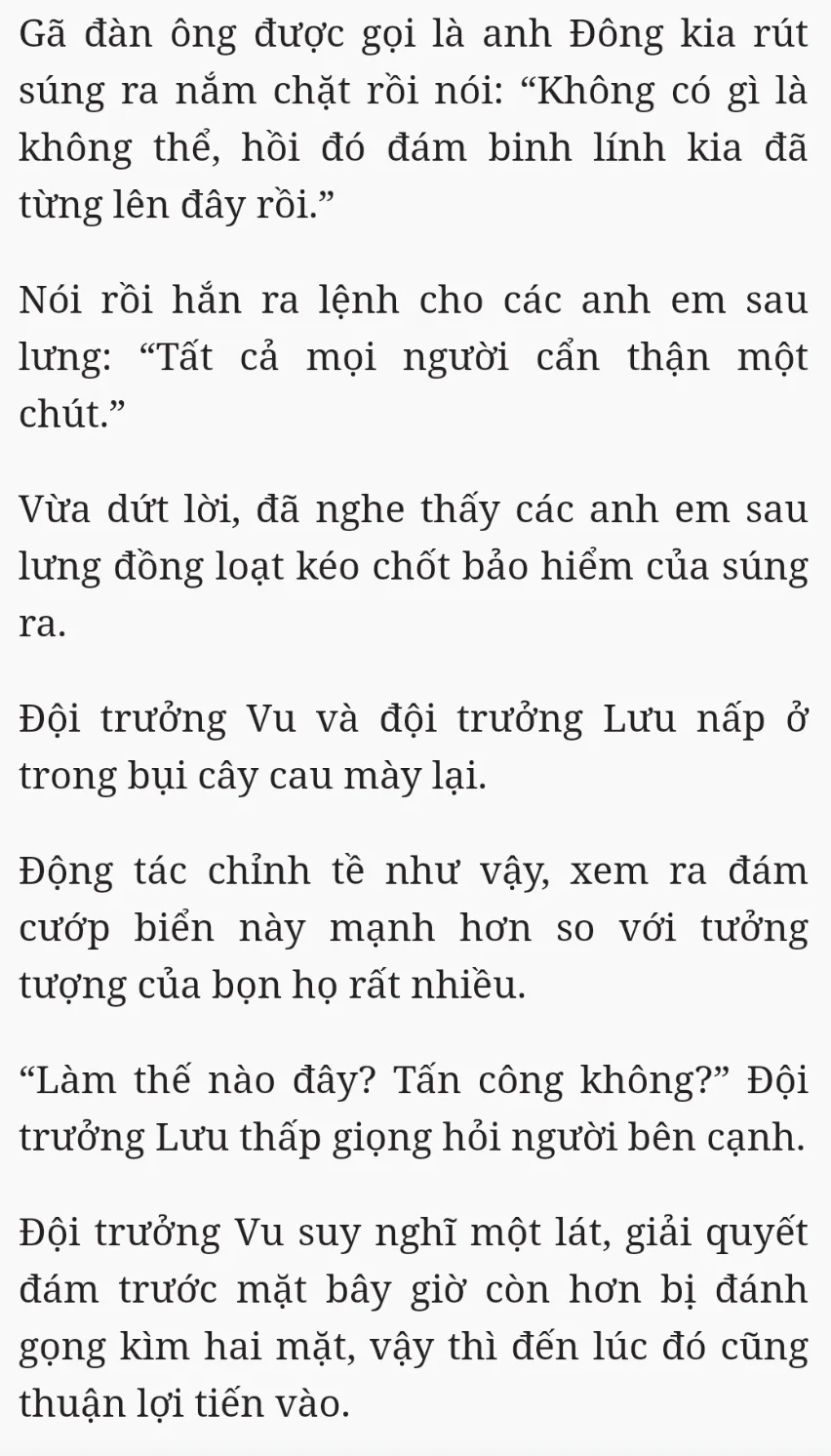 Gã đàn ông được gọi là anh Đông kia rút súng ra nắm chặt rồi nói: “Không có gì là không thể, hồi đó đám binh lính kia đã từng lên đây rồi.”

Nói rồi hắn ra lệnh cho các anh em sau lưng: “Tất cả mọi người cẩn thận một chút.”

Vừa dứt lời, đã nghe thấy các anh em sau lưng đồng loạt kéo chốt bảo hiểm của súng ra.

Đội trưởng Vu và đội trưởng Lưu nấp ở trong bụi cây cau mày lại.

Động tác chỉnh tề như vậy, xem ra đám cướp biển này mạnh hơn so với tưởng tượng của bọn họ rất nhiều.

“Làm thế nào đây? Tấn công không?” Đội trưởng Lưu thấp giọng hỏi người bên cạnh.

Đội trưởng Vu suy nghĩ một lát, giải quyết đám trước mặt bây giờ còn hơn bị đánh gọng kìm hai mặt, vậy thì đến lúc đó cũng thuận lợi tiến vào.